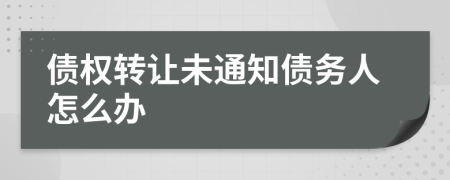 债权转让未通知债务人怎么办